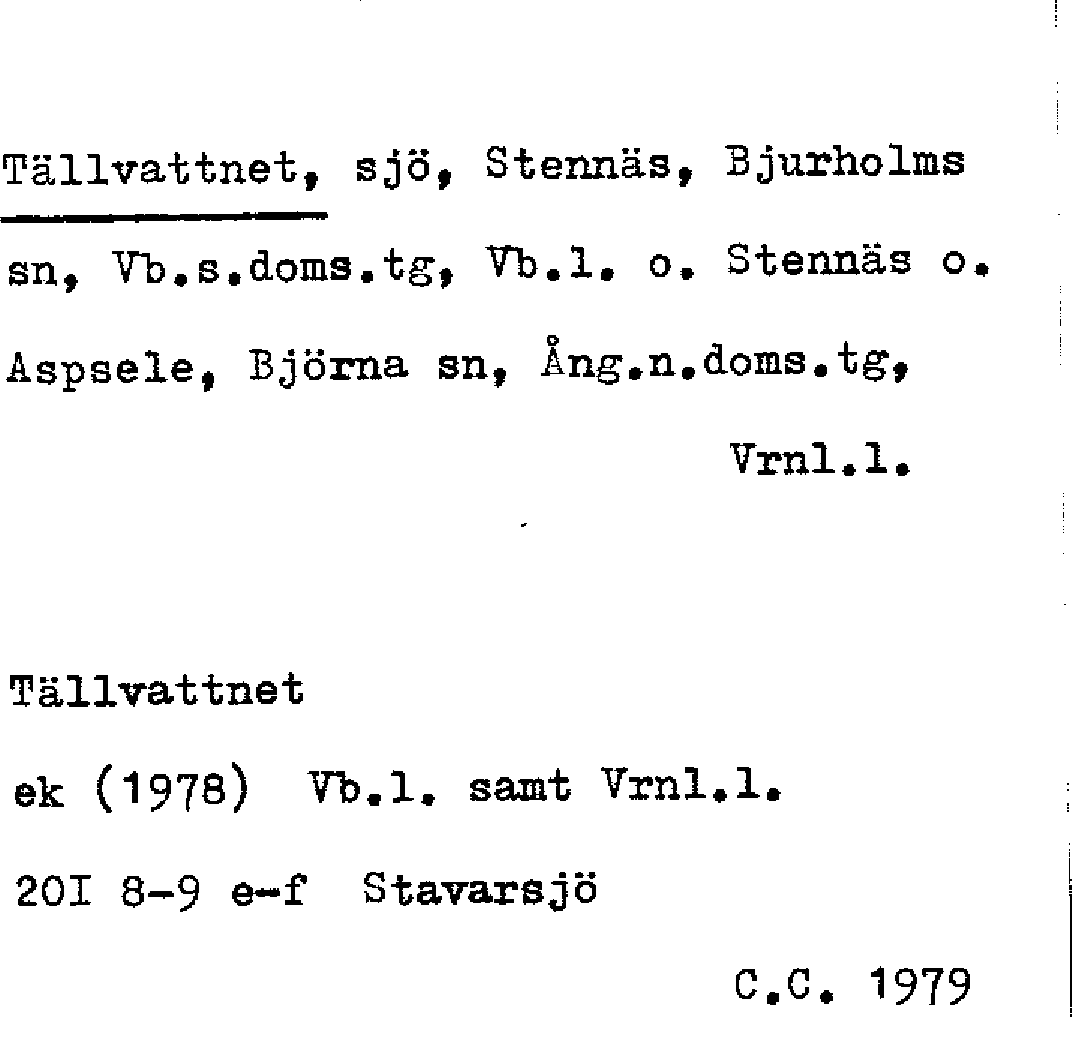 Tällvattnet, sjö, Stennäs, Bjurholms sn, Vb.s.doms.tg, Vb.l. o. Stennäs o. Aspsele, Björna sn, Ång.n.doms.tg, Vrnl.l.

Tällvattnet

ek (1978) Vb.l. samt Vrnl.l.

20I 8-9 e-f Stavarsjö

C.C. 1979